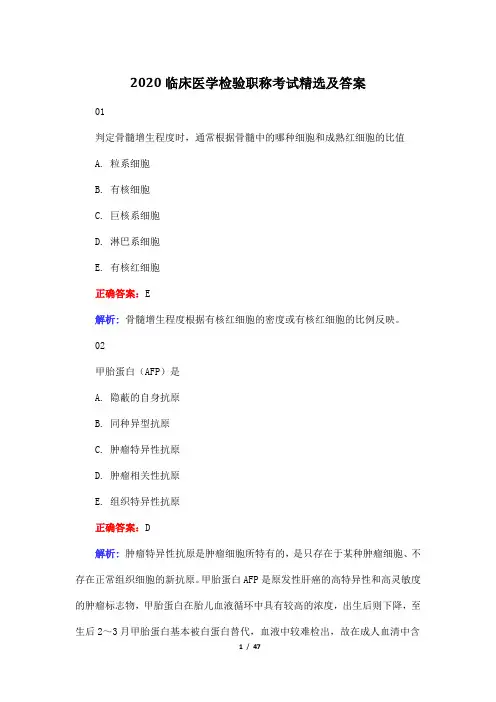 2020 临床医学检验职称考试精选及答案

01

判定骨髓增生程度时，通常根据骨髓中的哪种细胞和成熟红细胞的比值

A. 粒系细胞

B. 有核细胞

C. 巨核系细胞

D. 淋巴系细胞

E. 有核红细胞

正确答案：E

解析：骨髓增生程度根据有核红细胞的密度或有核红细胞的比例反映。

02

甲胎蛋白（AFP）是

A. 隐蔽的自身抗原

B. 同种异型抗原

C. 肿瘤特异性抗原

D. 肿瘤相关性抗原

E. 组织特异性抗原

正确答案：D

解析：肿瘤特异性抗原是肿瘤细胞所特有的，是只存在于某种肿瘤细胞、不存在正常组织细胞的新抗原。甲胎蛋白 AFP 是原发性肝癌的高特异性和高灵敏度的肿瘤标志物，甲胎蛋白在胎儿血液循环中具有较高的浓度，出生后则下降，至生后 2～3 月甲胎蛋白基本被白蛋白替代，血液中较难检出，故在成人血清中含

1 / 47